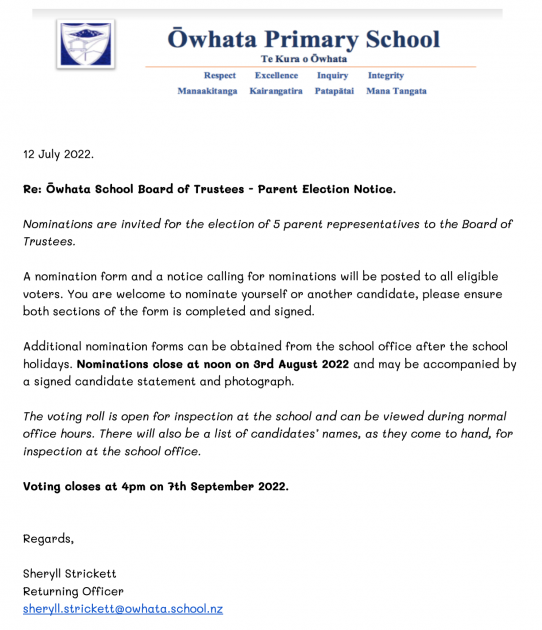 Ōwhata Primary School
Te Kura o Ōwhata

Respect Excellence Inquiry Integrity
Manaakitanga Kairangatira Patapātai Mana Tangata

12 July 2022.

Re: Ōwhata School Board of Trustees - Parent Election Notice.

Nominations are invited for the election of 5 parent representatives to the Board of Trustees.

A nomination form and a notice calling for nominations will be posted to all eligible voters. You are welcome to nominate yourself or another candidate, please ensure both sections of the form is completed and signed.

Additional nomination forms can be obtained from the school office after the school holidays. Nominations close at noon on 3rd August 2022 and may be accompanied by a signed candidate statement and photograph.

The voting roll is open for inspection at the school and can be viewed during normal office hours. There will also be a list of candidates' names, as they come to hand, for inspection at the school office.

Voting closes at 4pm on 7th September 2022.

Regards,

Sheryll Strickett
Returning Officer
sheryll.strickett@owhata.school.nz